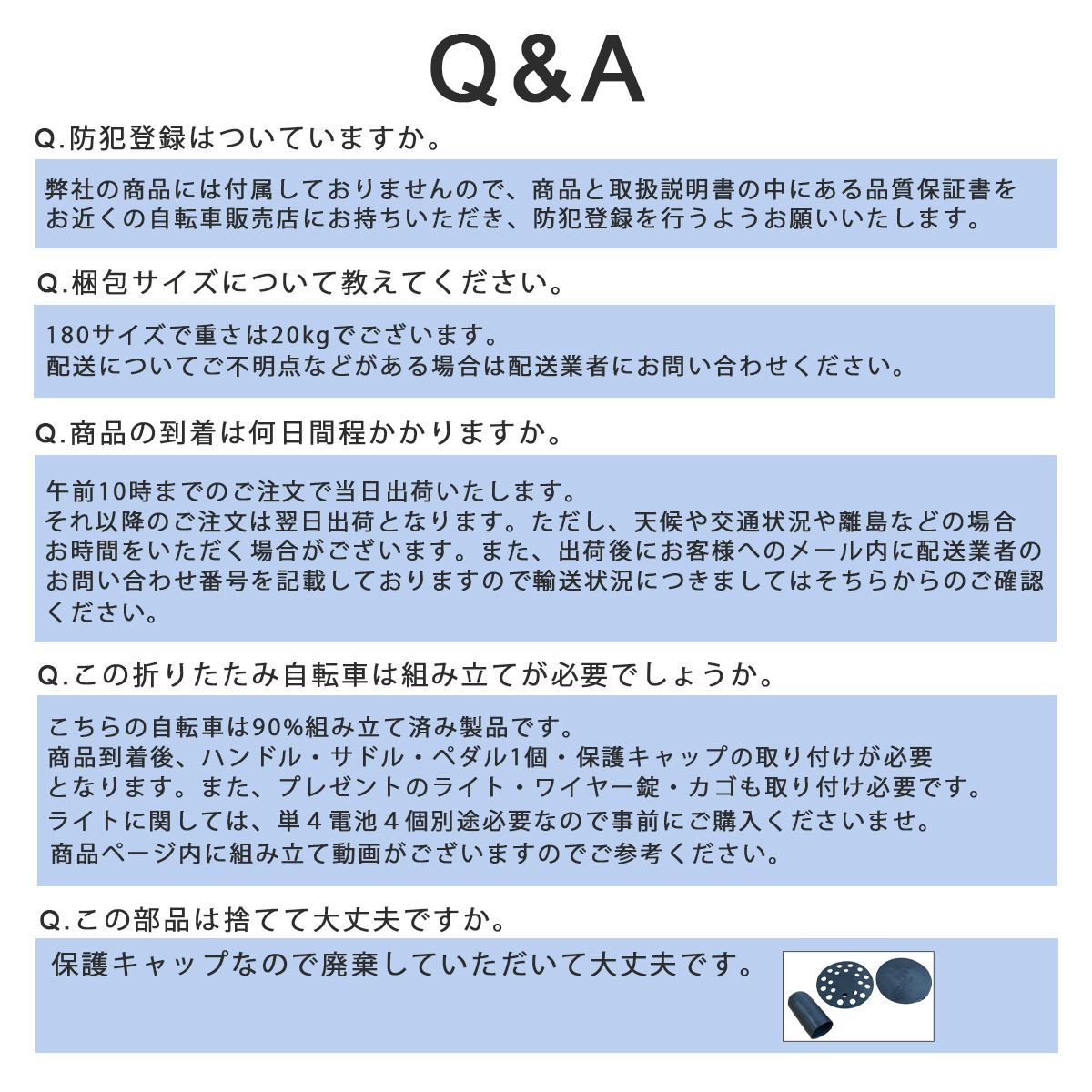 Q&A

Q.防犯登録はついていますか。

弊社の商品には付属しておりませんので、商品と取扱説明書の中にある品質保証書をお近くの自転車販売店にお持ちいただき、防犯登録を行うようお願いいたします。

Q.梱包サイズについて教えてください。

180サイズで重さは20kgでございます。
配送についてご不明点などがある場合は配送業者にお問い合わせください。

Q.商品の到着は何日間程かかりますか。

午前10時までのご注文で当日出荷いたします。
それ以降のご注文は翌日出荷となります。ただし、天候や交通状況や離島などの場合お時間をいただく場合がございます。また、出荷後にお客様へのメール内に配送業者のお問い合わせ番号を記載しておりますので輸送状況につきましてはそちらからのご確認ください。

Q.この折りたたみ自転車は組み立てが必要でしょうか。

こちらの自転車は90%組み立て済み製品です。
商品到着後、ハンドル・サドル・ペダル1個・保護キャップの取り付けが必要となります。また、プレゼントのライト・ワイヤー錠・カゴも取り付け必要です。
ライトに関しては、単４電池４個別途必要なので事前にご購入くださいませ。
商品ページ内に組み立て動画がございますのでご参考ください。

Q.この部品は捨てて大丈夫ですか。

保護キャップなので廃棄していただいて大丈夫です。